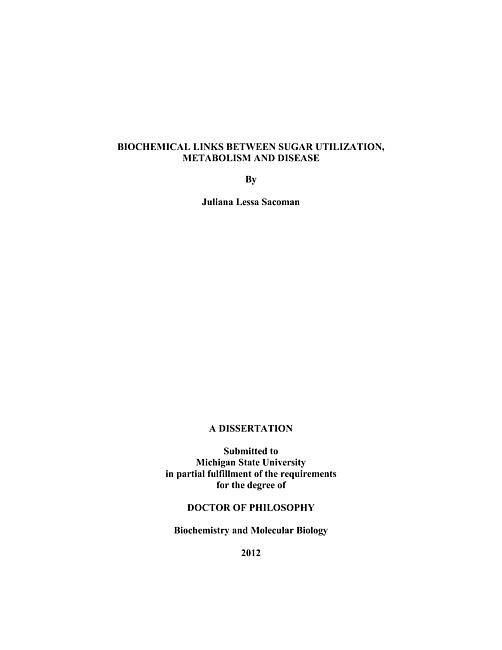 BIOCHEMICAL LINKS BETWEEN SUGAR UTILIZATION, METABOLISM AND DISEASE

By

Juliana Lessa Sacoman

A DISSERTATION

Submitted to
Michigan State University
in partial fulfillment of the requirements
for the degree of

DOCTOR OF PHILOSOPHY

Biochemistry and Molecular Biology

2012